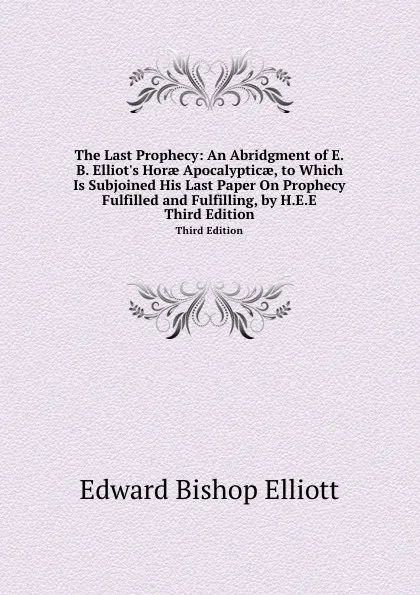 The Last Prophecy: An Abridgment of E. B. Elliot's Horæ Apocalypticæ, to Which Is Subjoined His Last Paper On Prophecy Fulfilled and Fulfilling, by H.E.E Third Edition

Third Edition

Edward Bishop Elliott